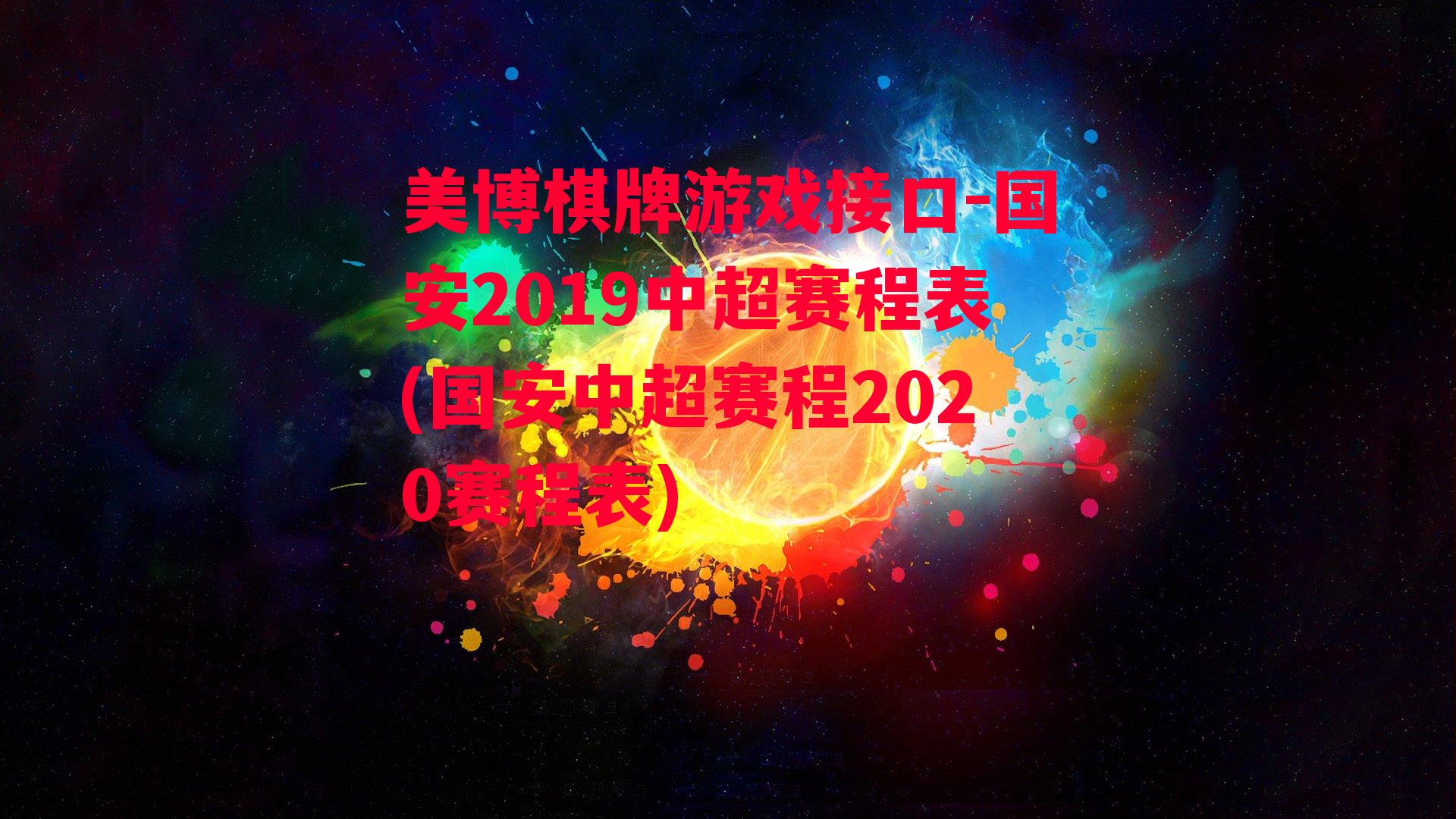 美博棋牌游戏接口-国安2019中超赛程表(国安中超赛程2020赛程表)